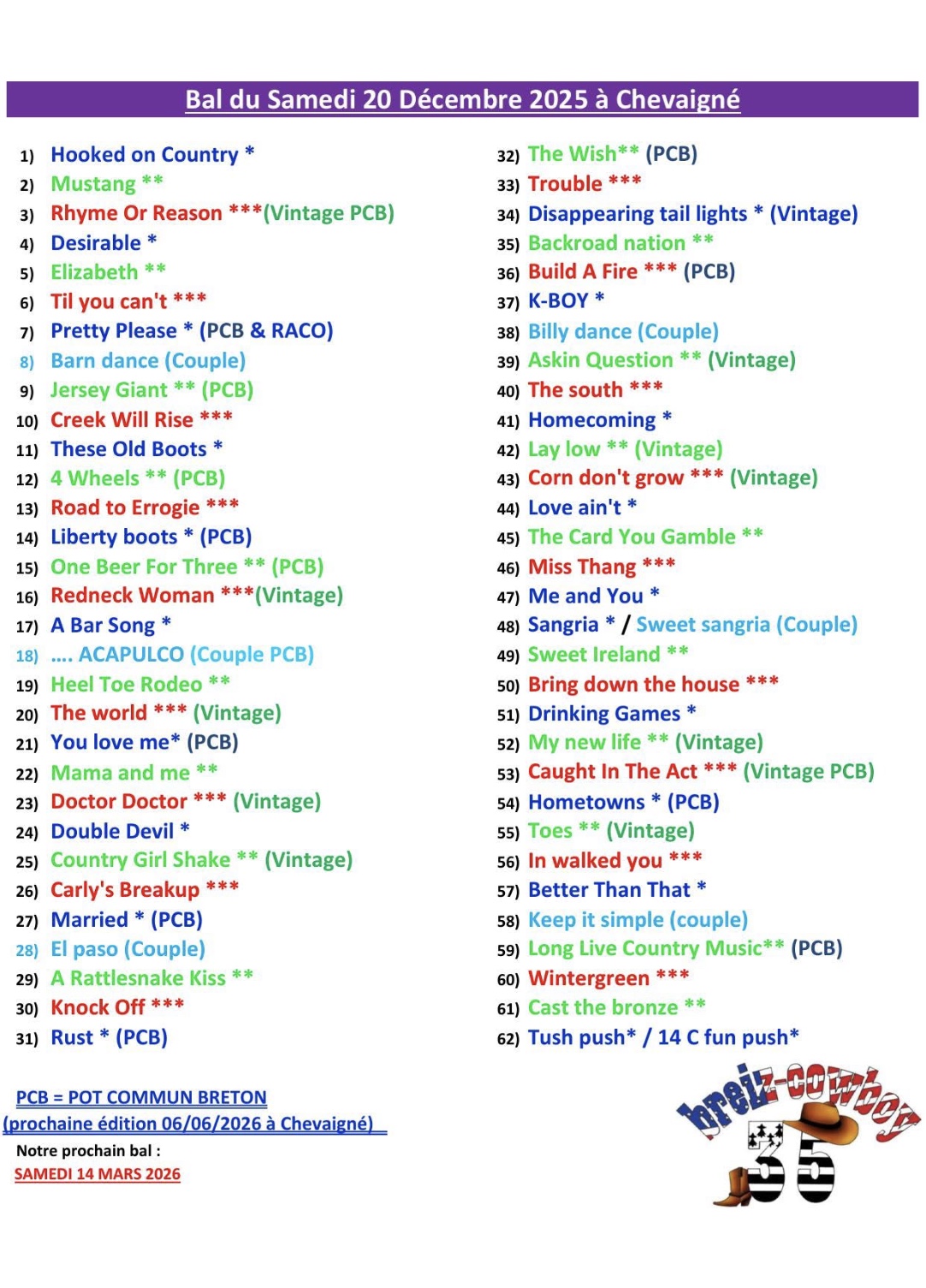 Bal du Samedi 20 Décembre 2025 à Chevaigné

1) Hooked on Country *
2) Mustang **
3) Rhyme Or Reason ***(Vintage PCB)
4) Desirable *
5) Elizabeth **
6) Til you can't ***
7) Pretty Please * (PCB & RACO)
8) Barn dance (Couple)
9) Jersey Giant ** (PCB)
10) Creek Will Rise ***
11) These Old Boots *
12) 4 Wheels ** (PCB)
13) Road to Errogie ***
14) Liberty boots * (PCB)
15) One Beer For Three ** (PCB)
16) Redneck Woman ***(Vintage)
17) A Bar Song *
18) .... ACAPULCO (Couple PCB)
19) Heel Toe Rodeo **
20) The world *** (Vintage)
21) You love me* (PCB)
22) Mama and me **
23) Doctor Doctor *** (Vintage)
24) Double Devil *
25) Country Girl Shake ** (Vintage)
26) Carly's Breakup ***
27) Married * (PCB)
28) El paso (Couple)
29) A Rattlesnake Kiss **
30) Knock Off ***
31) Rust * (PCB)

32) The Wish** (PCB)
33) Trouble ***
34) Disappearing tail lights * (Vintage)
35) Backroad nation **
36) Build A Fire *** (PCB)
37) K-BOY *
38) Billy dance (Couple)
39) Askin Question ** (Vintage)
40) The south ***
41) Homecoming *
42) Lay low ** (Vintage)
43) Corn don't grow *** (Vintage)
44) Love ain't *
45) The Card You Gamble **
46) Miss Thang ***
47) Me and You *
48) Sangria * / Sweet sangria (Couple)
49) Sweet Ireland **
50) Bring down the house ***
51) Drinking Games *
52) My new life ** (Vintage)
53) Caught In The Act *** (Vintage PCB)
54) Hometowns * (PCB)
55) Toes ** (Vintage)
56) In walked you ***
57) Better Than That *
58) Keep it simple (couple)
59) Long Live Country Music** (PCB)
60) Wintergreen ***
61) Cast the bronze **
62) Tush push* / 14 C fun push*

PCB = POT COMMUN BRETON
(prochaine édition 06/06/2026 à Chevaigné)

Notre prochain bal :
SAMEDI 14 MARS 2026

breiz-cowboy
35